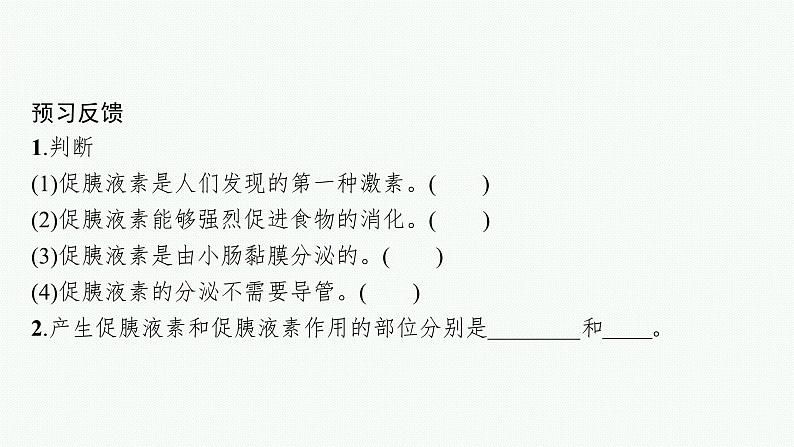 预习反馈

1.判断

(1)促胰液素是人们发现的第一种激素。(　　)

(2)促胰液素能够强烈促进食物的消化。(　　)

(3)促胰液素是由小肠黏膜分泌的。(　　)

(4)促胰液素的分泌不需要导管。(　　)

2.产生促胰液素和促胰液素作用的部位分别是________和____。